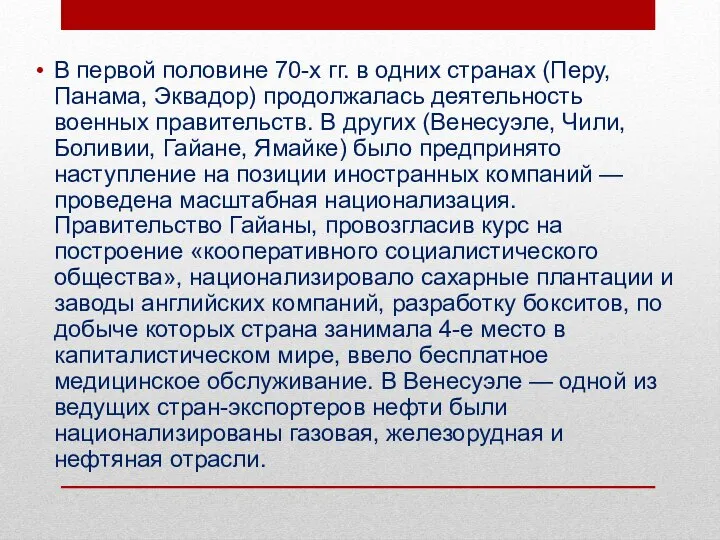 • В первой половине 70-х гг. в одних странах (Перу, Панама, Эквадор) продолжалась деятельность военных правительств. В других (Венесуэле, Чили, Боливии, Гайане, Ямайке) было предпринято наступление на позиции иностранных компаний — проведена масштабная национализация. Правительство Гайаны, провозгласив курс на построение «кооперативного социалистического общества», национализировало сахарные плантации и заводы английских компаний, разработку бокситов, по добыче которых страна занимала 4-е место в капиталистическом мире, ввело бесплатное медицинское обслуживание. В Венесуэле — одной из ведущих стран-экспортеров нефти были национализированы газовая, железорудная и нефтяная отрасли.